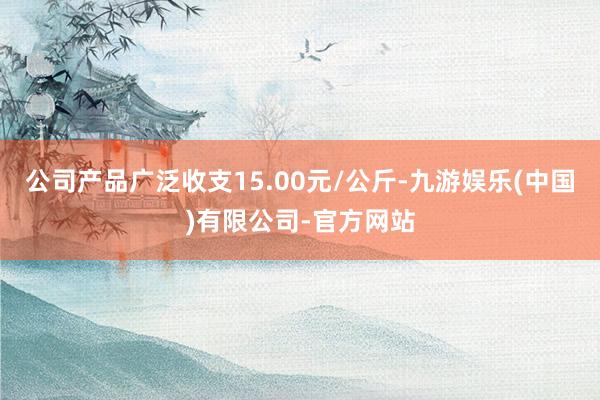 公司产品广泛收支15.00元/公斤-九游娱乐(中国)有限公司-官方网站